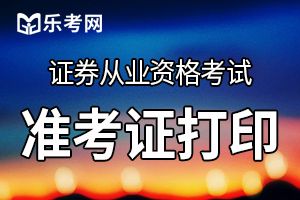 乐考网

证券从业资格考试

准考证打印